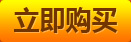 立即购买